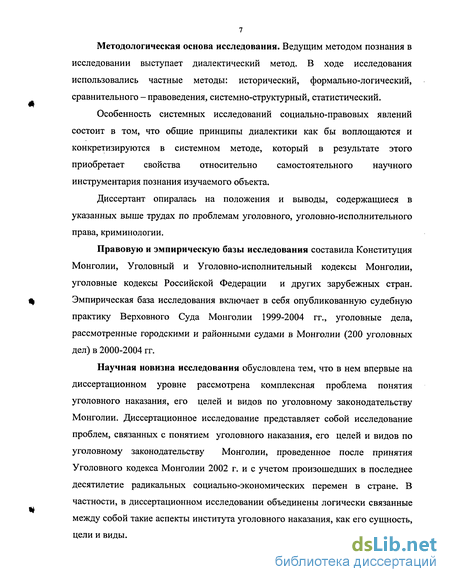 7

**Методологическая основа исследования.** Ведущим методом познания в исследовании выступает диалектический метод. В ходе исследования использовались частные методы: исторический, формально-логический, сравнительного – правоведения, системно-структурный, статистический.

Особенность системных исследований социально-правовых явлений состоит в том, что общие принципы диалектики как бы воплощаются и конкретизируются в системном методе, который в результате этого приобретает свойства относительно самостоятельного научного инструментария познания изучаемого объекта.

Диссертант опиралась на положения и выводы, содержащиеся в указанных выше трудах по проблемам уголовного, уголовно-исполнительного права, криминологии.

**Правовую и эмпирическую базы исследования** составила Конституция Монголии, Уголовный и Уголовно-исполнительный кодексы Монголии, уголовные кодексы Российской Федерации и других зарубежных стран. Эмпирическая база исследования включает в себя опубликованную судебную практику Верховного Суда Монголии 1999-2004 гг., уголовные дела, рассмотренные городскими и районными судами в Монголии (200 уголовных дел) в 2000-2004 гг.

**Научная новизна исследования** обусловлена тем, что в нем впервые на диссертационном уровне рассмотрена комплексная проблема понятия уголовного наказания, его целей и видов по уголовному законодательству Монголии. Диссертационное исследование представляет собой исследование проблем, связанных с понятием уголовного наказания, его целей и видов по уголовному законодательству Монголии, проведенное после принятия Уголовного кодекса Монголии 2002 г. и с учетом произошедших в последнее десятилетие радикальных социально-экономических перемен в стране. В частности, в диссертационном исследовании объединены логически связанные между собой такие аспекты института уголовного наказания, как его сущность, цели и виды.

dsLib.net
библиотека диссертаций